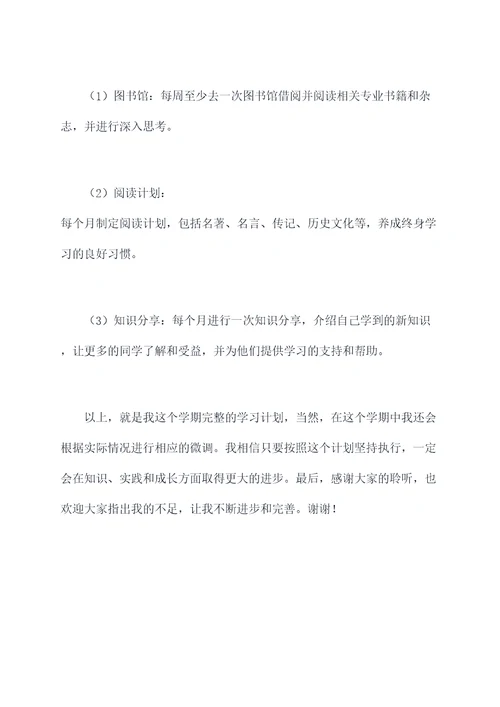 （1）图书馆：每周至少去一次图书馆借阅并阅读相关专业书籍和杂志，并进行深入思考。

（2）阅读计划：
每个月制定阅读计划，包括名著、名言、传记、历史文化等，养成终身学习的良好习惯。

（3）知识分享：每个月进行一次知识分享，介绍自己学到的新知识，让更多的同学了解和受益，并为他们提供学习的支持和帮助。

以上，就是我这个学期完整的学习计划，当然，在这个学期中我还会根据实际情况进行相应的微调。我相信只要按照这个计划坚持执行，一定会在知识、实践和成长方面取得更大的进步。最后，感谢大家的聆听，也欢迎大家指出我的不足，让我不断进步和完善。谢谢！